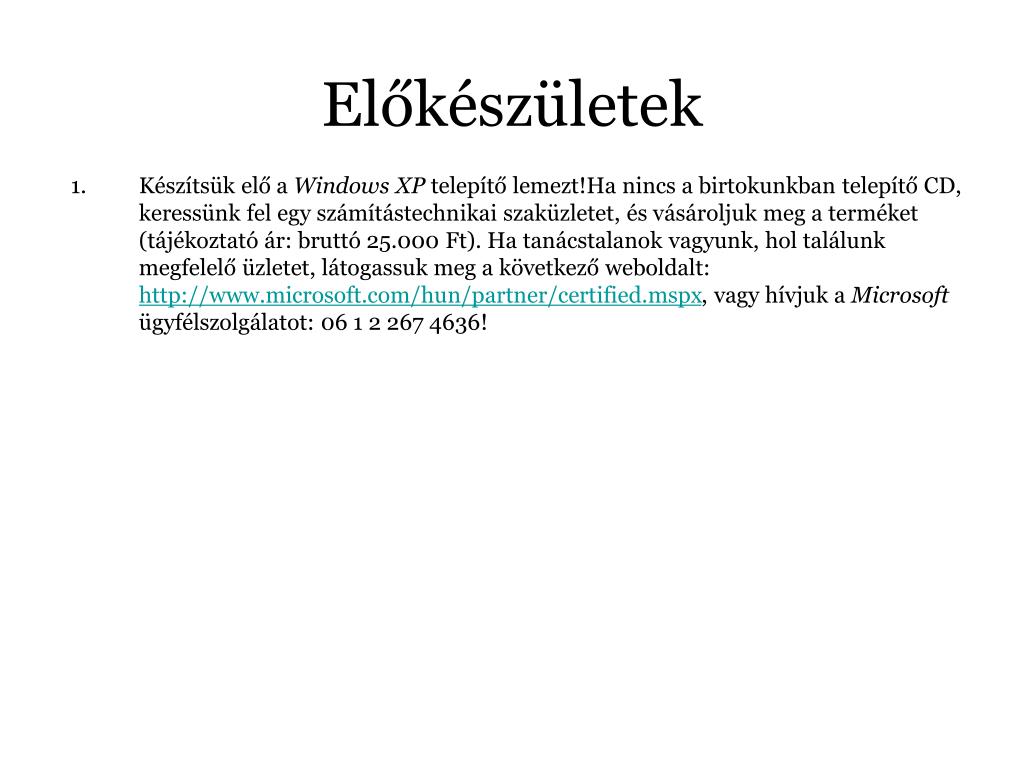 Előkészületek

1. Készítsük elő a Windows XP telepítő lemezt!Ha nincs a birtokunkban telepítő CD, keressünk fel egy számítástechnikai szaküzletet, és vásároljuk meg a terméket (tájékoztató ár: bruttó 25.000 Ft). Ha tanácstalanok vagyunk, hol találunk megfelelő üzletet, látogassuk meg a következő weboldalt: http://www.microsoft.com/hun/partner/certified.mspx, vagy hívjuk a Microsoft ügyfélszolgálatot: 06 1 2 267 4636!